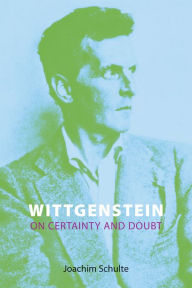 WITTGENSTEIN
ON CERTAINTY AND DOUBT

Joachim Schulte